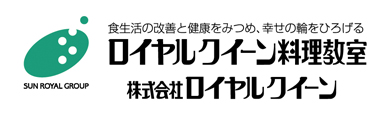 SUN ROYAL GROUP

食生活の改善と健康をみつめ、幸せの輪をひろげる
ロイヤルクイーン料理教室
株式会社ロイヤルクイーン